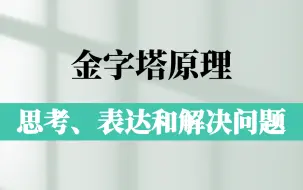 金字塔原理

思考、表达和解决问题